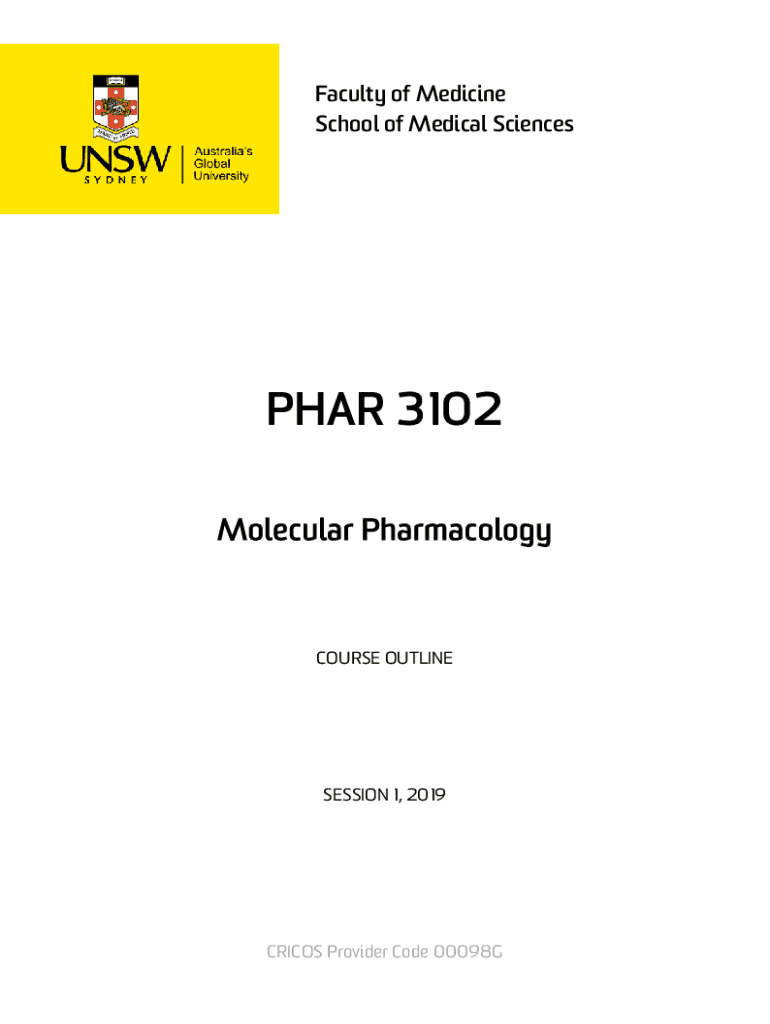 UNSW
SYDNEY
Australia's
Global
University

Faculty of Medicine
School of Medical Sciences

PHAR 3102

Molecular Pharmacology

COURSE OUTLINE

SESSION 1, 2019

CRICOS Provider Code 00098G